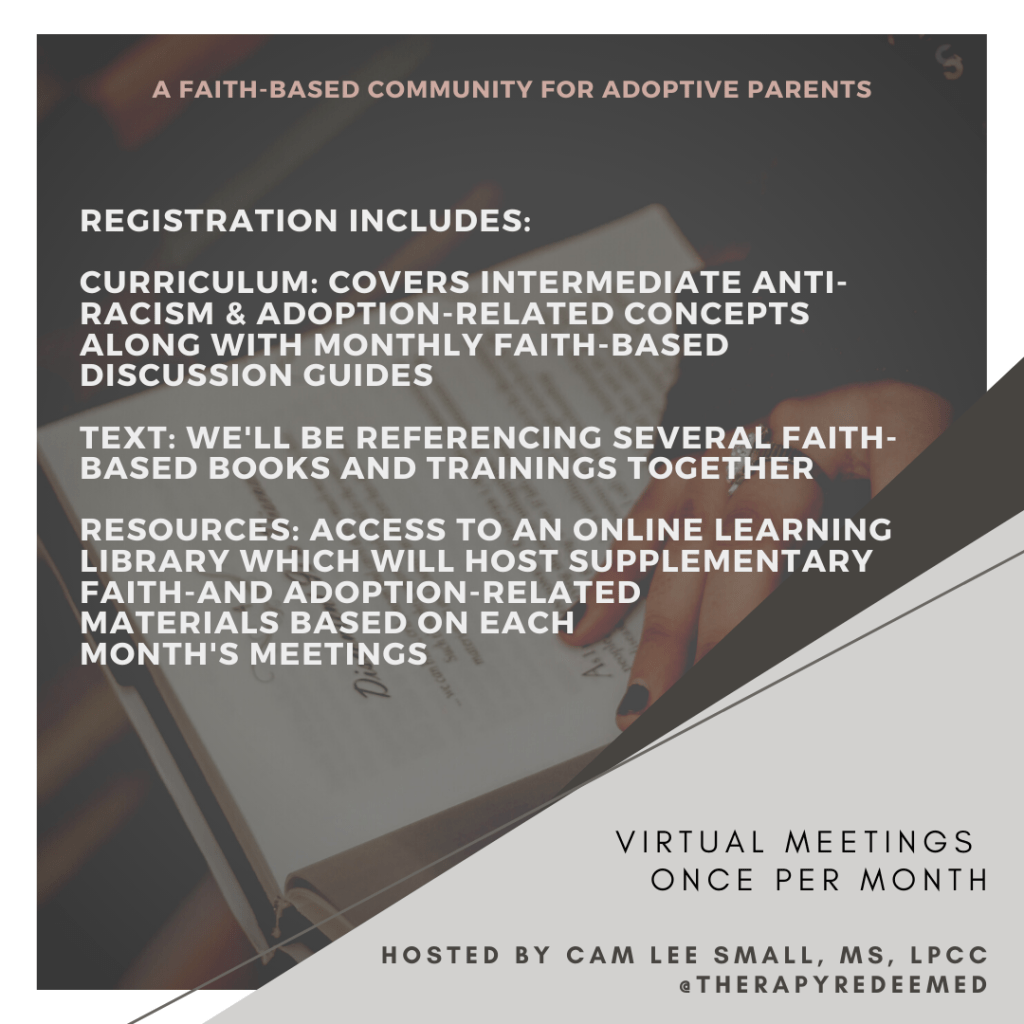 A FAITH-BASED COMMUNITY FOR ADOPTIVE PARENTS

REGISTRATION INCLUDES:

CURRICULUM: COVERS INTERMEDIATE ANTI-RACISM & ADOPTION-RELATED CONCEPTS ALONG WITH MONTHLY FAITH-BASED DISCUSSION GUIDES

TEXT: WE'LL BE REFERENCING SEVERAL FAITH-BASED BOOKS AND TRAININGS TOGETHER

RESOURCES: ACCESS TO AN ONLINE LEARNING LIBRARY WHICH WILL HOST SUPPLEMENTARY FAITH-AND ADOPTION-RELATED MATERIALS BASED ON EACH MONTH'S MEETINGS

VIRTUAL MEETINGS ONCE PER MONTH

HOSTED BY CAM LEE SMALL, MS, LPCC
@THERAPYREDEEMED